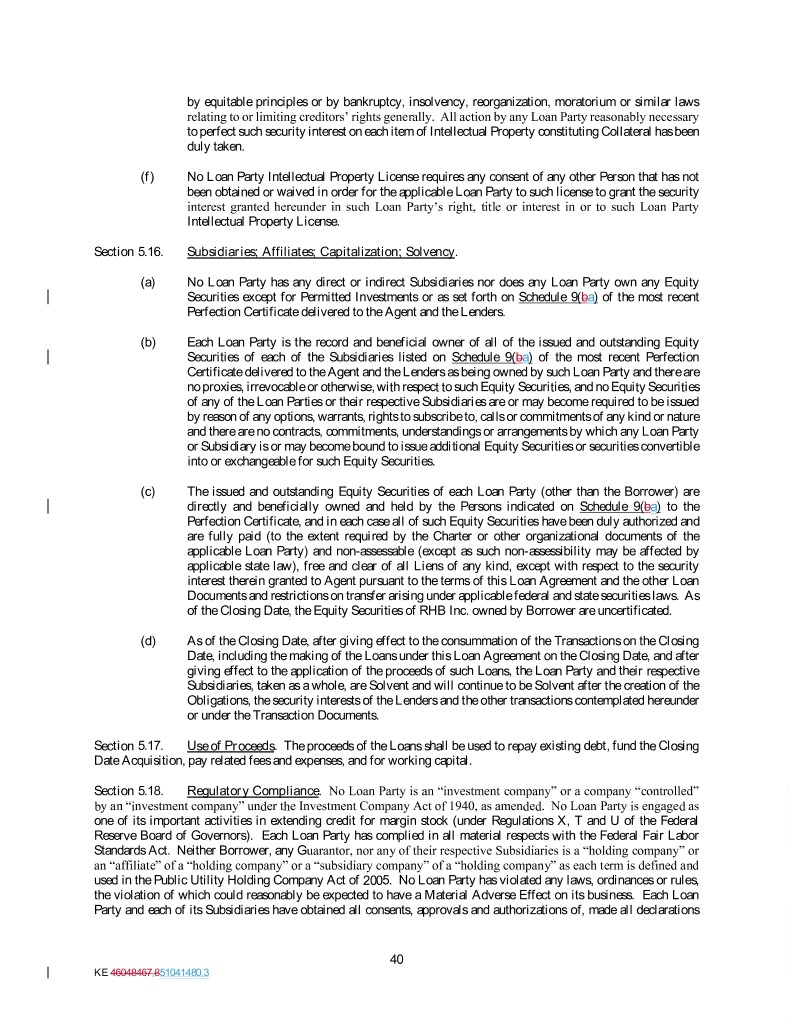 by equitable principles or by bankruptcy, insolvency, reorganization, moratorium or similar laws relating to or limiting creditors' rights generally. All action by any Loan Party reasonably necessary to perfect such security interest on each item of Intellectual Property constituting Collateral has been duly taken.

(f) No Loan Party Intellectual Property License requires any consent of any other Person that has not been obtained or waived in order for the applicable Loan Party to such license to grant the security interest granted hereunder in such Loan Party's right, title or interest in or to such Loan Party Intellectual Property License.

Section 5.16. Subsidiaries; Affiliates; Capitalization; Solvency.

(a) No Loan Party has any direct or indirect Subsidiaries nor does any Loan Party own any Equity Securities except for Permitted Investments or as set forth on Schedule 9(ba) of the most recent Perfection Certificate delivered to the Agent and the Lenders.

(b) Each Loan Party is the record and beneficial owner of all of the issued and outstanding Equity Securities of each of the Subsidiaries listed on Schedule 9(ba) of the most recent Perfection Certificate delivered to the Agent and the Lenders as being owned by such Loan Party and there are no proxies, irrevocable or otherwise, with respect to such Equity Securities, and no Equity Securities of any of the Loan Parties or their respective Subsidiaries are or may become required to be issued by reason of any options, warrants, rights to subscribe to, calls or commitments of any kind or nature and there are no contracts, commitments, understandings or arrangements by which any Loan Party or Subsidiary is or may become bound to issue additional Equity Securities or securities convertible into or exchangeable for such Equity Securities.

(c) The issued and outstanding Equity Securities of each Loan Party (other than the Borrower) are directly and beneficially owned and held by the Persons indicated on Schedule 9(ba) to the Perfection Certificate, and in each case all of such Equity Securities have been duly authorized and are fully paid (to the extent required by the Charter or other organizational documents of the applicable Loan Party) and non-assessable (except as such non-assessibility may be affected by applicable state law), free and clear of all Liens of any kind, except with respect to the security interest therein granted to Agent pursuant to the terms of this Loan Agreement and the other Loan Documents and restrictions on transfer arising under applicable federal and state securities laws. As of the Closing Date, the Equity Securities of RHB Inc. owned by Borrower are uncertificated.

(d) As of the Closing Date, after giving effect to the consummation of the Transactions on the Closing Date, including the making of the Loans under this Loan Agreement on the Closing Date, and after giving effect to the application of the proceeds of such Loans, the Loan Party and their respective Subsidiaries, taken as a whole, are Solvent and will continue to be Solvent after the creation of the Obligations, the security interests of the Lenders and the other transactions contemplated hereunder or under the Transaction Documents.

Section 5.17. Use of Proceeds. The proceeds of the Loans shall be used to repay existing debt, fund the Closing Date Acquisition, pay related fees and expenses, and for working capital.

Section 5.18. Regulatory Compliance. No Loan Party is an "investment company" or a company "controlled" by an "investment company" under the Investment Company Act of 1940, as amended. No Loan Party is engaged as one of its important activities in extending credit for margin stock (under Regulations X, T and U of the Federal Reserve Board of Governors). Each Loan Party has complied in all material respects with the Federal Fair Labor Standards Act. Neither Borrower, any Guarantor, nor any of their respective Subsidiaries is a "holding company" or an "affiliate" of a "holding company" or a "subsidiary company" of a "holding company" as each term is defined and used in the Public Utility Holding Company Act of 2005. No Loan Party has violated any laws, ordinances or rules, the violation of which could reasonably be expected to have a Material Adverse Effect on its business. Each Loan Party and each of its Subsidiaries have obtained all consents, approvals and authorizations of, made all declarations

40

KE 46048467.851041480.3